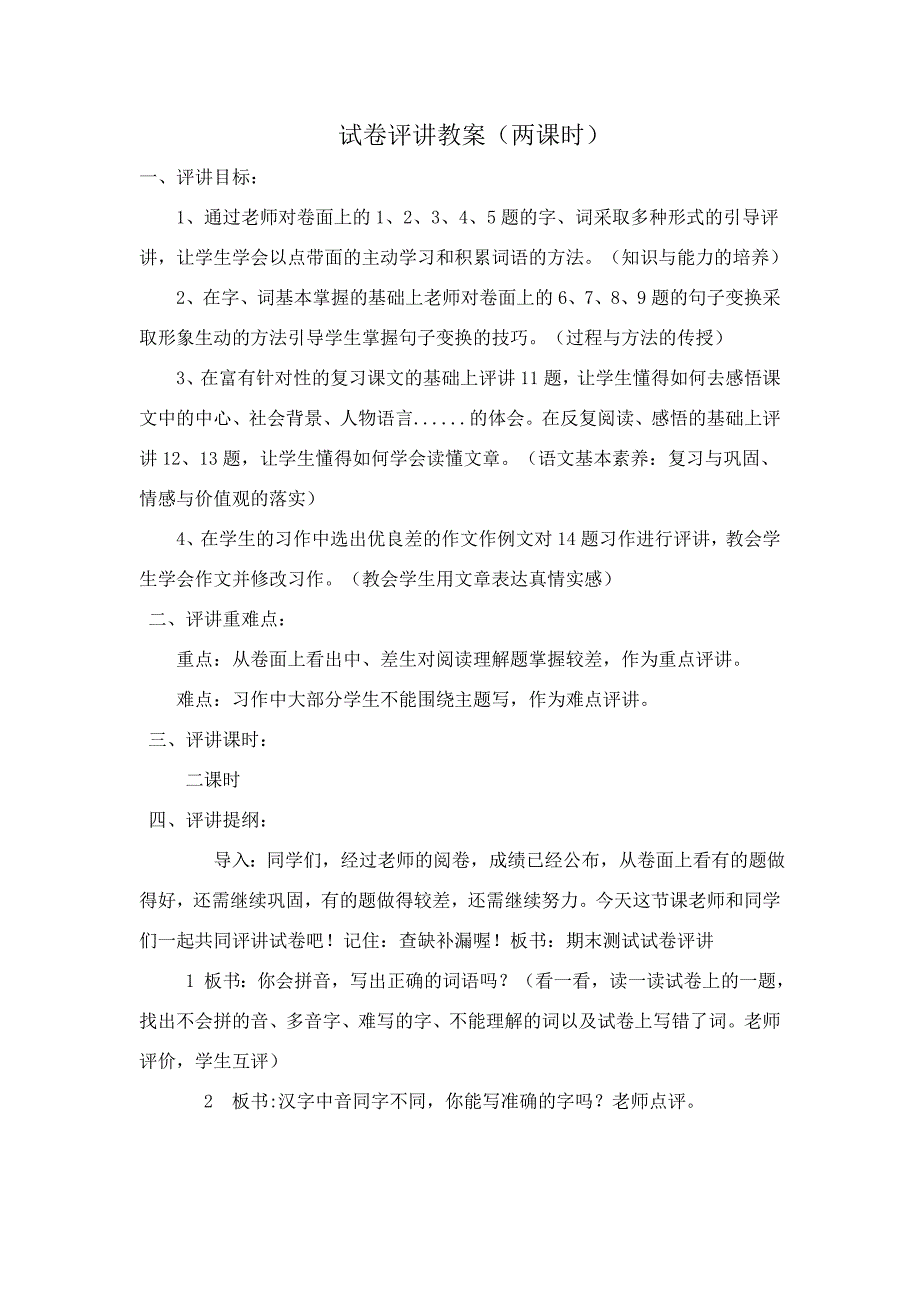 试卷评讲教案（两课时）

一、评讲目标：

1、通过老师对卷面上的 1、2、3、4、5 题的字、词采取多种形式的引导评讲，让学生学会以点带面的主动学习和积累词语的方法。（知识与能力的培养）

2、在字、词基本掌握的基础上老师对卷面上的 6、7、8、9 题的句子变换采取形象生动的方法引导学生掌握句子变换的技巧。（过程与方法的传授）

3、在富有针对性的复习课文的基础上评讲 11 题，让学生懂得如何去感悟课文中的中心、社会背景、人物语言......的体会。在反复阅读、感悟的基础上评讲 12、13 题，让学生懂得如何学会读懂文章。（语文基本素养：复习与巩固、情感与价值观的落实）

4、在学生的习作中选出优良差的作文作例文对 14 题习作进行评讲，教会学生学会作文并修改习作。（教会学生用文章表达真情实感）

二、评讲重难点：

重点：从卷面上看出中、差生对阅读理解题掌握较差，作为重点评讲。

难点：习作中大部分学生不能围绕主题写，作为难点评讲。

三、评讲课时：

二课时

四、评讲提纲：

导入：同学们，经过老师的阅卷，成绩已经公布，从卷面上看有的题做得好，还需继续巩固，有的题做得较差，还需继续努力。今天这节课老师和同学们一起共同评讲试卷吧！记住：查缺补漏喔！板书：期末测试试卷评讲

1 板书：你会拼音，写出正确的词语吗？（看一看，读一读试卷上的一题，找出不会拼的音、多音字、难写的字、不能理解的词以及试卷上写错了词。老师评价，学生互评）

2 板书:汉字中音同字不同，你能写准确的字吗？老师点评。